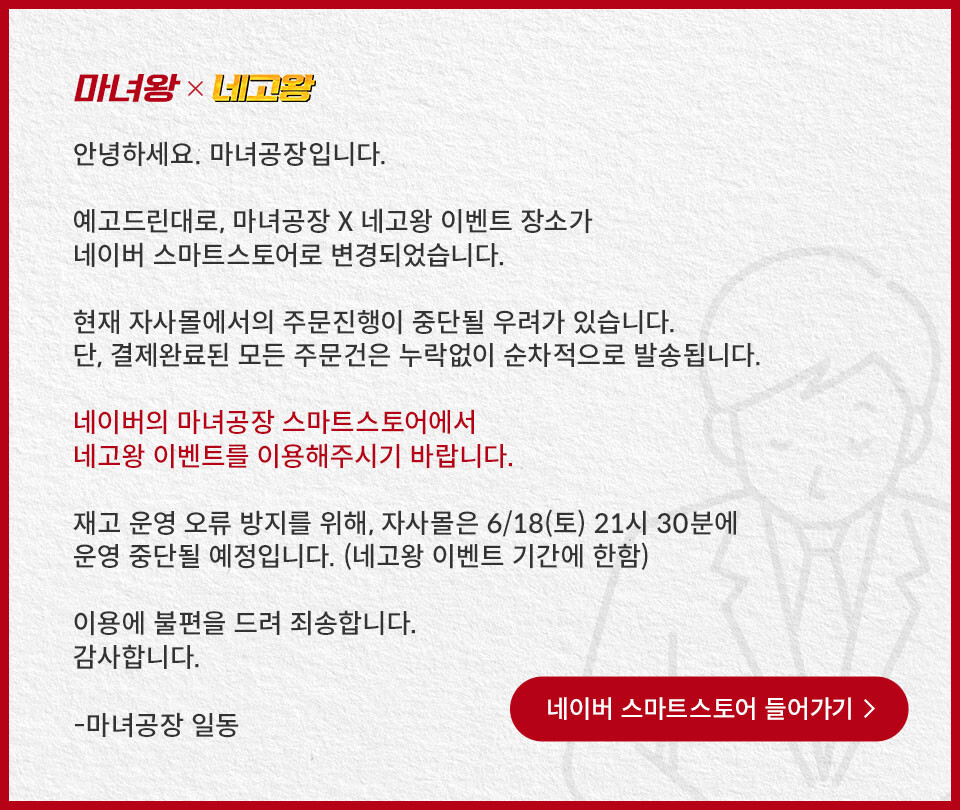 마녀왕 × 네고왕

안녕하세요. 마녀공장입니다.

예고드린대로, 마녀공장 X 네고왕 이벤트 장소가 네이버 스마트스토어로 변경되었습니다.

현재 자사몰에서의 주문진행이 중단될 우려가 있습니다. 단, 결제완료된 모든 주문건은 누락없이 순차적으로 발송됩니다.

네이버의 마녀공장 스마트스토어에서 네고왕 이벤트를 이용해주시기 바랍니다.

재고 운영 오류 방지를 위해, 자사몰은 6/18(토) 21시 30분에 운영 중단될 예정입니다. (네고왕 이벤트 기간에 한함)

이용에 불편을 드려 죄송합니다.
감사합니다.

-마녀공장 일동

네이버 스마트스토어 들어가기 >